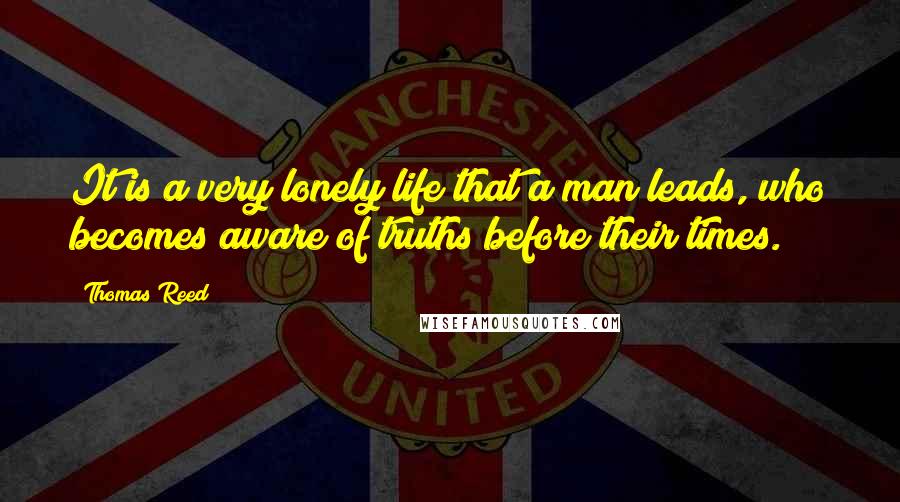 MANCHESTER

It is a very lonely life that a man leads, who becomes aware of truths before their times.

Thomas Reed

WISEFAMOUSQUOTES.COM

UNITED